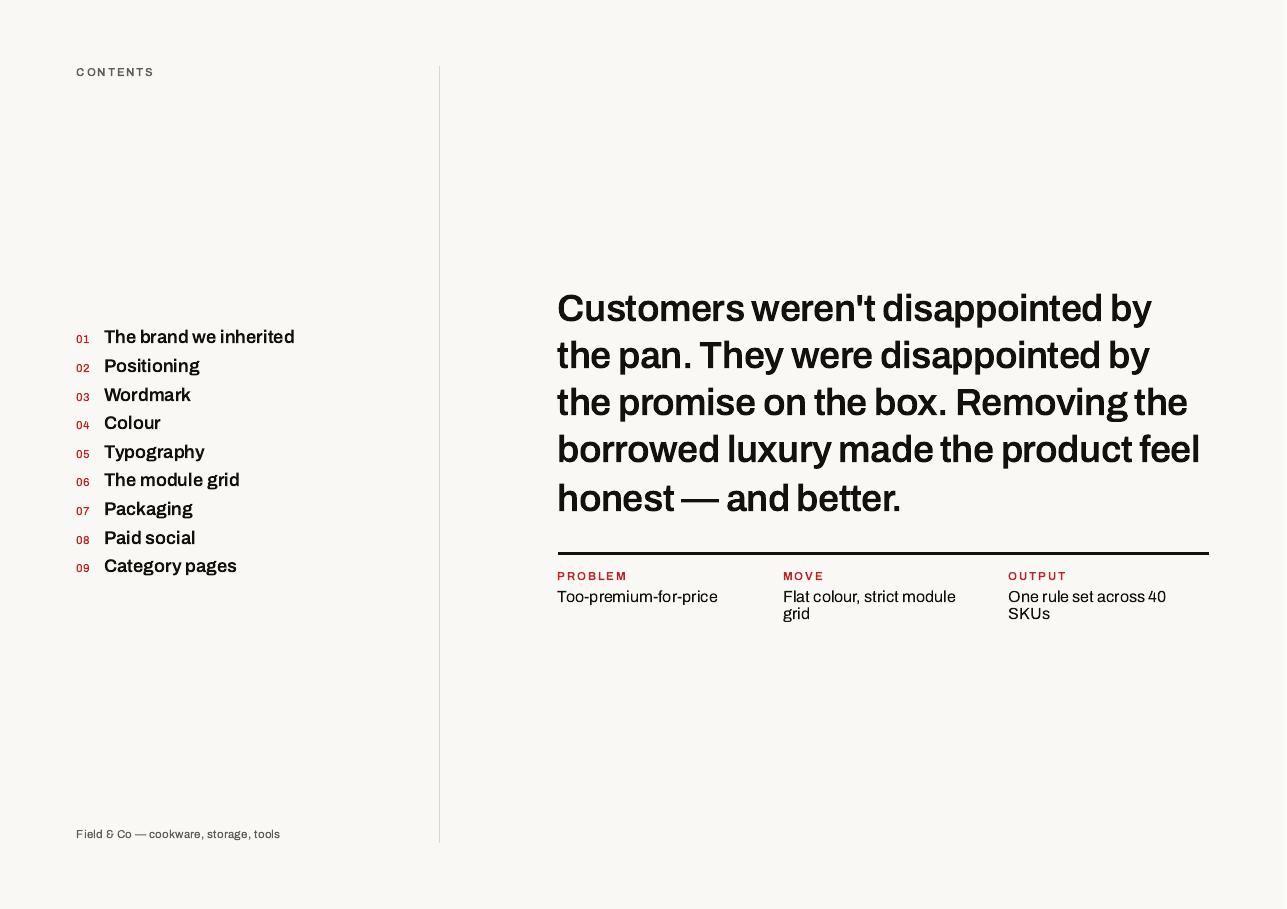 CONTENTS

01 The brand we inherited
02 Positioning
03 Wordmark
04 Colour
05 Typography
06 The module grid
07 Packaging
08 Paid social
09 Category pages

Field & Co — cookware, storage, tools

Customers weren't disappointed by the pan. They were disappointed by the promise on the box. Removing the borrowed luxury made the product feel honest — and better.

PROBLEM
Too-premium-for-price

MOVE
Flat colour, strict module grid

OUTPUT
One rule set across 40 SKUs